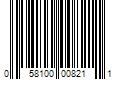 0 58100 00821 1